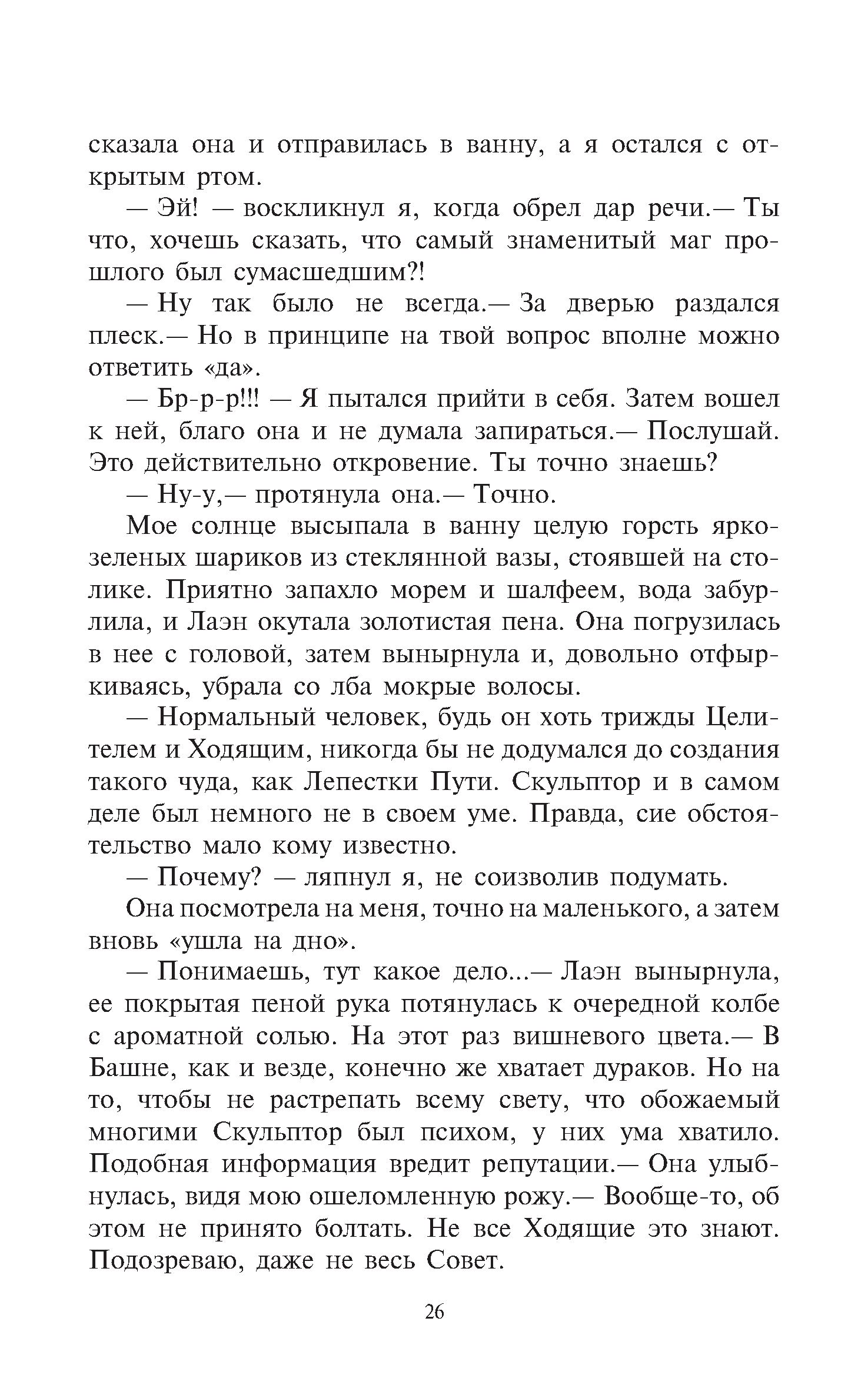 сказала она и отправилась в ванну, а я остался с открытым ртом.

— Эй! — воскликнул я, когда обрел дар речи.— Ты что, хочешь сказать, что самый знаменитый маг прошлого был сумасшедшим?!

— Ну так было не всегда.— За дверью раздался плеск.— Но в принципе на твой вопрос вполне можно ответить «да».

— Бр-р-р!!! — Я пытался прийти в себя. Затем вошел к ней, благо она и не думала запираться.— Послушай. Это действительно откровение. Ты точно знаешь?

— Ну-у,— протянула она.— Точно.

Мое солнце высыпала в ванну целую горсть ярко-зеленых шариков из стеклянной вазы, стоявшей на столике. Приятно запахло морем и шалфеем, вода забурлила, и Лаэн окутала золотистая пена. Она погрузилась в нее с головой, затем вынырнула и, довольно отфыркиваясь, убрала со лба мокрые волосы.

— Нормальный человек, будь он хоть трижды Целителем и Ходящим, никогда бы не додумался до создания такого чуда, как Лепестки Пути. Скульптор и в самом деле был немного не в своем уме. Правда, сие обстоятельство мало кому известно.

— Почему? — ляпнул я, не соизволив подумать.

Она посмотрела на меня, точно на маленького, а затем вновь «ушла на дно».

— Понимаешь, тут какое дело...— Лаэн вынырнула, ее покрытая пеной рука потянулась к очередной колбе с ароматной солью. На этот раз вишневого цвета.— В Башне, как и везде, конечно же хватает дураков. Но на то, чтобы не растрепать всему свету, что обожаемый многими Скульптор был психом, у них ума хватило. Подобная информация вредит репутации.— Она улыбнулась, видя мою ошеломленную рожу.— Вообще-то, об этом не принято болтать. Не все Ходящие это знают. Подозреваю, даже не весь Совет.

26